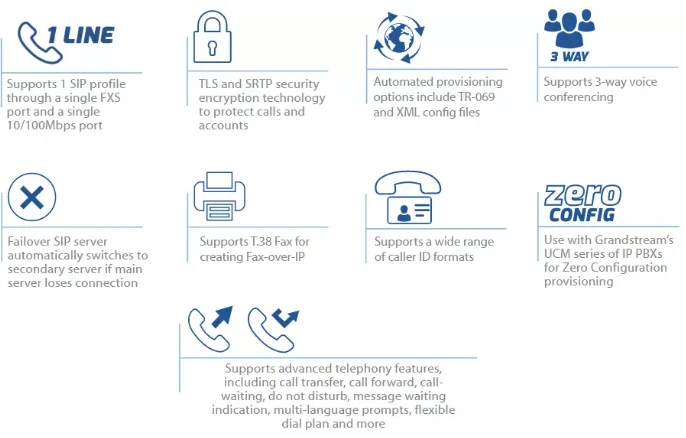 1 LINE

Supports 1 SIP profile through a single FXS port and a single 10/100Mbps port

TLS and SRTP security encryption technology to protect calls and accounts

Automated provisioning options include TR-069 and XML config files

3 WAY

Supports 3-way voice conferencing

Failover SIP server automatically switches to secondary server if main server loses connection

Supports T.38 Fax for creating Fax-over-IP

Supports a wide range of caller ID formats

zero CONFIG

Use with Grandstream's UCM series of IP PBXs for Zero Configuration provisioning

Supports advanced telephony features, including call transfer, call forward, call-waiting, do not disturb, message waiting indication, multi-language prompts, flexible dial plan and more